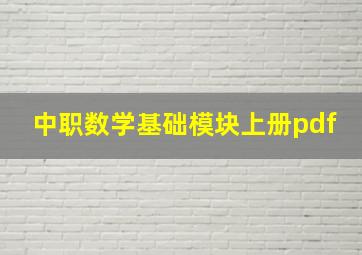 中职数学基础模块上册pdf